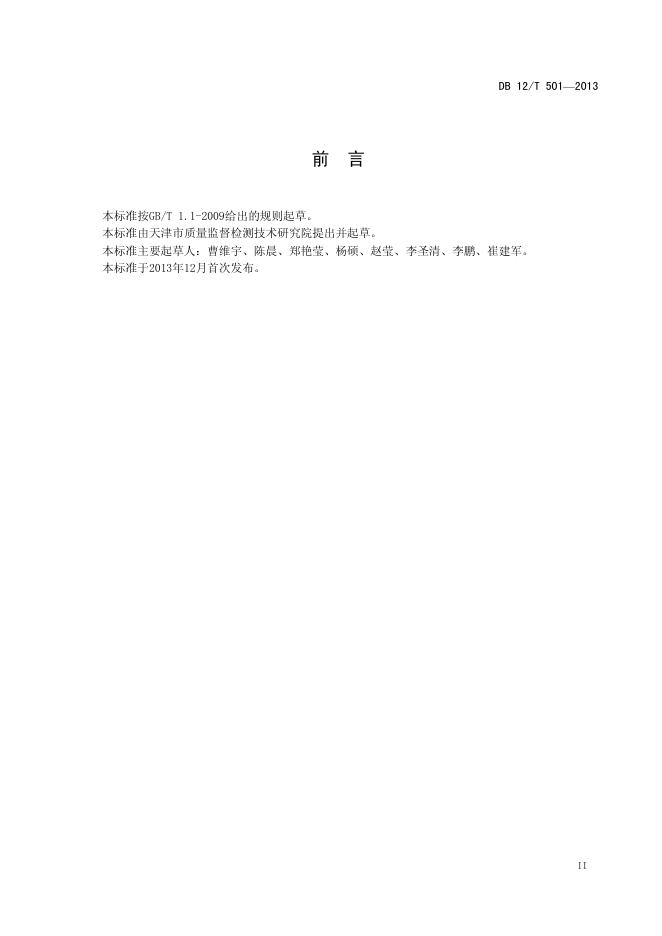 DB 12/T 501—2013

前 言

本标准按GB/T 1.1-2009给出的规则起草。

本标准由天津市质量监督检测技术研究院提出并起草。

本标准主要起草人：曹维宇、陈晨、郑艳莹、杨硕、赵莹、李圣清、李鹏、崔建军。

本标准于2013年12月首次发布。

II